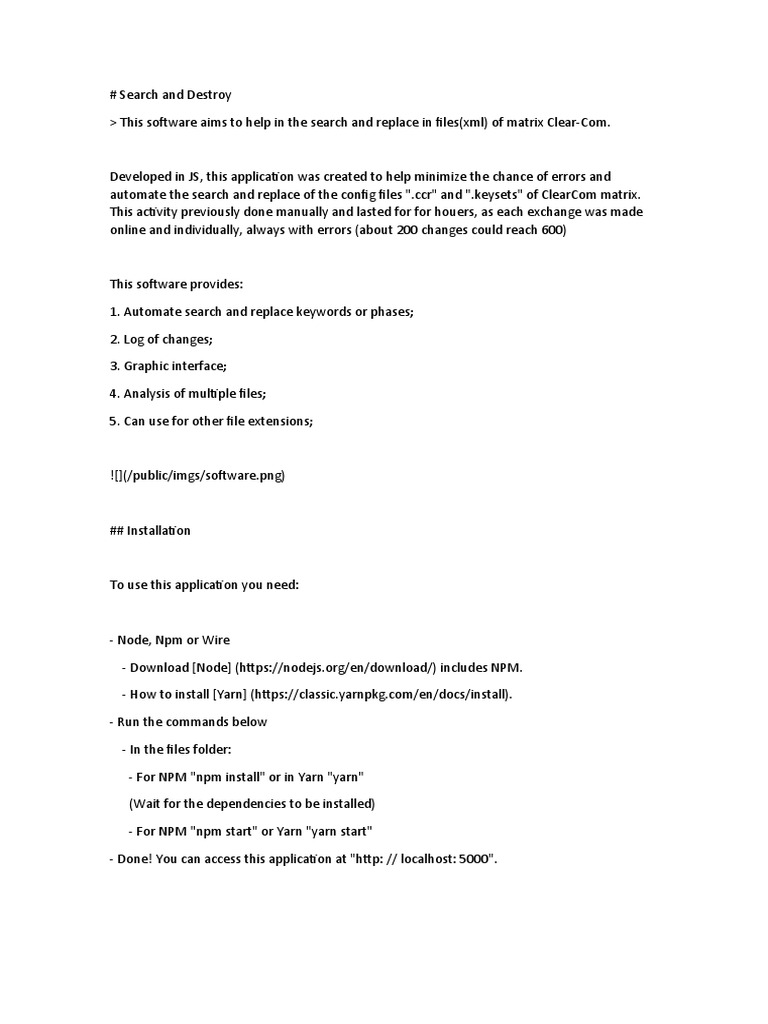 # Search and Destroy

> This software aims to help in the search and replace in files(xml) of matrix Clear-Com.

Developed in JS, this application was created to help minimize the chance of errors and automate the search and replace of the config files ".ccr" and ".keysets" of ClearCom matrix. This activity previously done manually and lasted for for houers, as each exchange was made online and individually, always with errors (about 200 changes could reach 600)

This software provides:

1. Automate search and replace keywords or phases;

2. Log of changes;

3. Graphic interface;

4. Analysis of multiple files;

5. Can use for other file extensions;

![](/public/imgs/software.png)

## Installation

To use this application you need:

- Node, Npm or Wire

- Download [Node] (https://nodejs.org/en/download/) includes NPM.

- How to install [Yarn] (https://classic.yarnpkg.com/en/docs/install).

- Run the commands below

- In the files folder:

- For NPM "npm install" or in Yarn "yarn"

(Wait for the dependencies to be installed)

- For NPM "npm start" or Yarn "yarn start"

- Done! You can access this application at "http: // localhost: 5000".